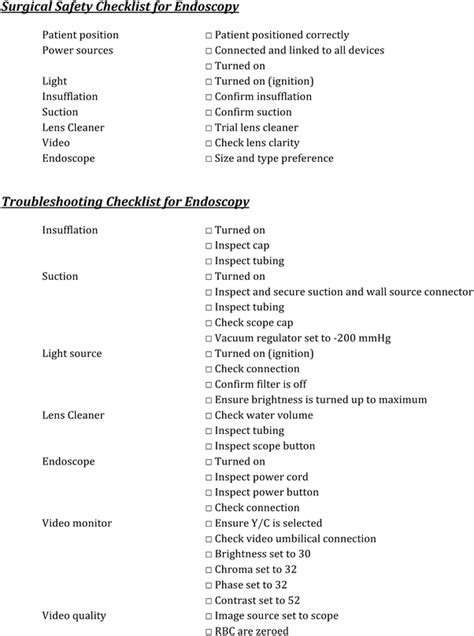 Surgical Safety Checklist for Endoscopy

| | |
|---|---|
| Patient position | □ Patient positioned correctly |
| Power sources | □ Connected and linked to all devices |
| | □ Turned on |
| Light | □ Turned on (ignition) |
| Insufflation | □ Confirm insufflation |
| Suction | □ Confirm suction |
| Lens Cleaner | □ Trial lens cleaner |
| Video | □ Check lens clarity |
| Endoscope | □ Size and type preference |

Troubleshooting Checklist for Endoscopy

| | |
|---|---|
| Insufflation | □ Turned on |
| | □ Inspect cap |
| | □ Inspect tubing |
| Suction | □ Turned on |
| | □ Inspect and secure suction and wall source connector |
| | □ Inspect tubing |
| | □ Check scope cap |
| | □ Vacuum regulator set to -200 mmHg |
| Light source | □ Turned on (ignition) |
| | □ Check connection |
| | □ Confirm filter is off |
| | □ Ensure brightness is turned up to maximum |
| Lens Cleaner | □ Check water volume |
| | □ Inspect tubing |
| | □ Inspect scope button |
| Endoscope | □ Turned on |
| | □ Inspect power cord |
| | □ Inspect power button |
| | □ Check connection |
| Video monitor | □ Ensure Y/C is selected |
| | □ Check video umbilical connection |
| | □ Brightness set to 30 |
| | □ Chroma set to 32 |
| | □ Phase set to 32 |
| | □ Contrast set to 52 |
| Video quality | □ Image source set to scope |
| | □ RBC are zeroed |